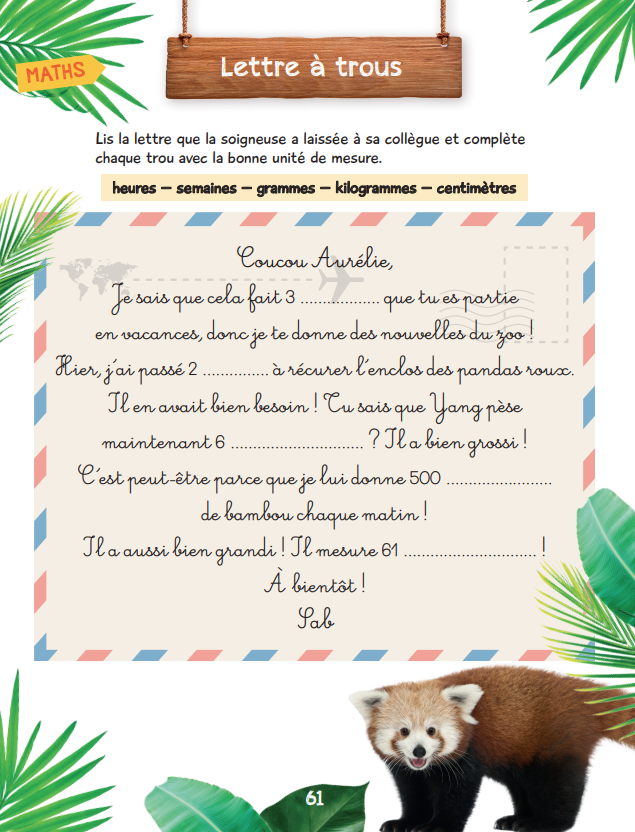 MATHS

Lettre à trous

Lis la lettre que la soigneuse a laissée à sa collègue et complète chaque trou avec la bonne unité de mesure.

heures – semaines – grammes – kilogrammes – centimètres

Coucou Aurélie,

Je sais que cela fait 3 ____ que tu es partie en vacances, donc je te donne des nouvelles du zoo !

Hier, j'ai passé 2 ____ à récurer l'enclos des pandas roux.

Il en avait bien besoin ! Tu sais que Yang pèse maintenant 6 ____ ? Il a bien grossi !

C'est peut-être parce que je lui donne 500 ____ de bambou chaque matin !

Il a aussi bien grandi ! Il mesure 61 ____ !

À bientôt !

Sab

61